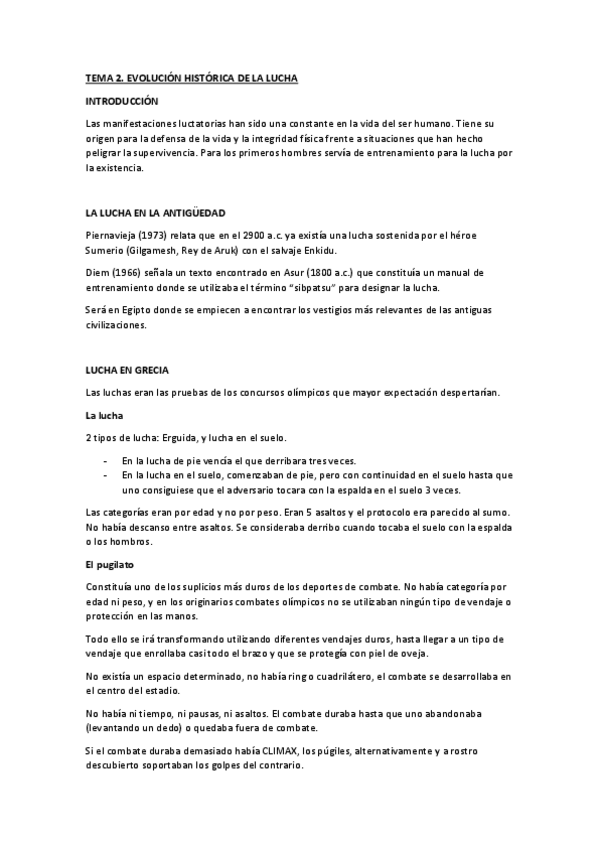 TEMA 2. EVOLUCIÓN HISTÓRICA DE LA LUCHA

INTRODUCCIÓN

Las manifestaciones luctatorias han sido una constante en la vida del ser humano. Tiene su origen para la defensa de la vida y la integridad física frente a situaciones que han hecho peligrar la supervivencia. Para los primeros hombres servía de entrenamiento para la lucha por la existencia.

LA LUCHA EN LA ANTIGÜEDAD

Piernavieja (1973) relata que en el 2900 a.c. ya existía una lucha sostenida por el héroe Sumerio (Gilgamesh, Rey de Aruk) con el salvaje Enkidu.

Diem (1966) señala un texto encontrado en Asur (1800 a.c.) que constituía un manual de entrenamiento donde se utilizaba el término "sibpatsu" para designar la lucha.

Será en Egipto donde se empiecen a encontrar los vestigios más relevantes de las antiguas civilizaciones.

LUCHA EN GRECIA

Las luchas eran las pruebas de los concursos olímpicos que mayor expectación despertarían.

La lucha

2 tipos de lucha: Erguida, y lucha en el suelo.

- En la lucha de pie vencía el que derribara tres veces.
- En la lucha en el suelo, comenzaban de pie, pero con continuidad en el suelo hasta que uno consiguiese que el adversario tocara con la espalda en el suelo 3 veces.

Las categorías eran por edad y no por peso. Eran 5 asaltos y el protocolo era parecido al sumo. No había descanso entre asaltos. Se consideraba derribo cuando tocaba el suelo con la espalda o los hombros.

El pugilato

Constituía uno de los suplicios más duros de los deportes de combate. No había categoría por edad ni peso, y en los originarios combates olímpicos no se utilizaban ningún tipo de vendaje o protección en las manos.

Todo ello se irá transformando utilizando diferentes vendajes duros, hasta llegar a un tipo de vendaje que enrollaba casi todo el brazo y que se protegía con piel de oveja.

No existía un espacio determinado, no había ring o cuadrilátero, el combate se desarrollaba en el centro del estadio.

No había ni tiempo, ni pausas, ni asaltos. El combate duraba hasta que uno abandonaba (levantando un dedo) o quedaba fuera de combate.

Si el combate duraba demasiado había CLIMAX, los púgiles, alternativamente y a rostro descubierto soportaban los golpes del contrario.